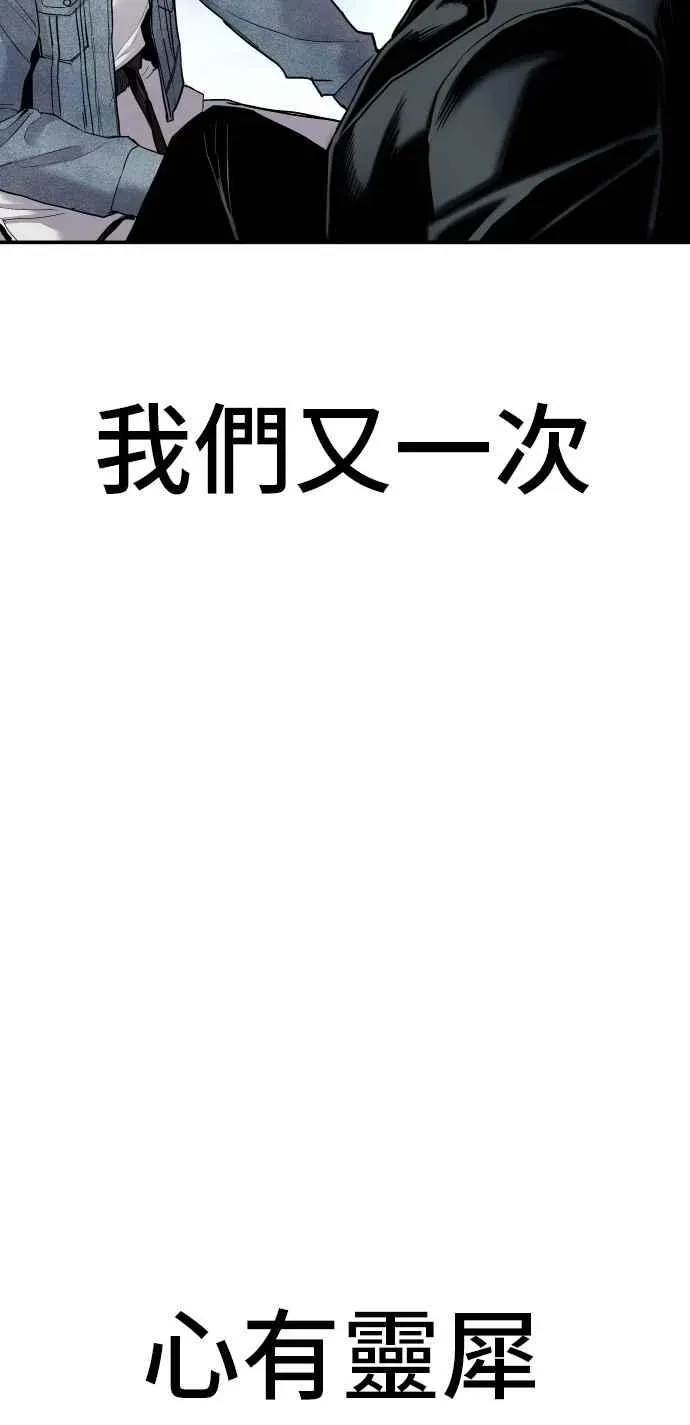 我們又一次

心有靈犀